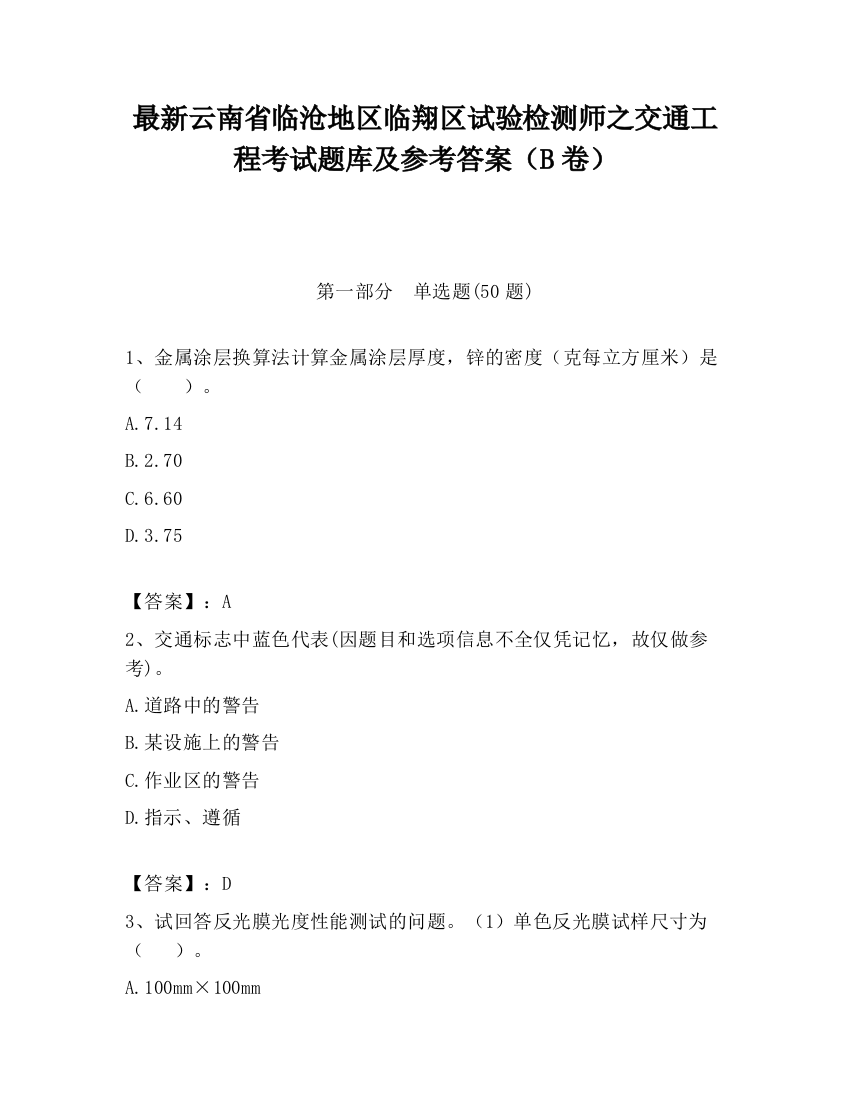 最新云南省临沧地区临翔区试验检测师之交通工程考试题库及参考答案（B卷）

第一部分　单选题(50题)

1、金属涂层换算法计算金属涂层厚度，锌的密度（克每立方厘米）是（　　）。

A.7.14

B.2.70

C.6.60

D.3.75

【答案】：A

2、交通标志中蓝色代表(因题目和选项信息不全仅凭记忆，故仅做参考)。

A.道路中的警告

B.某设施上的警告

C.作业区的警告

D.指示、遵循

【答案】：D

3、试回答反光膜光度性能测试的问题。（1）单色反光膜试样尺寸为（　　）。

A.100mm×100mm